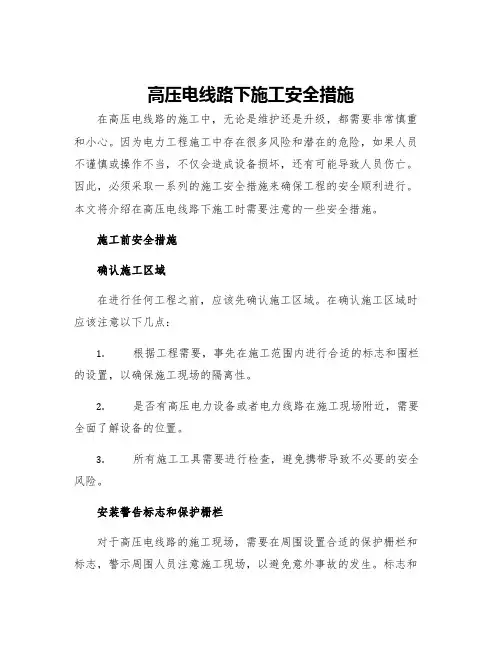 高压电线路下施工安全措施

在高压电线路的施工中，无论是维护还是升级，都需要非常慎重和小心。因为电力工程施工中存在很多风险和潜在的危险，如果人员不谨慎或操作不当，不仅会造成设备损坏，还有可能导致人员伤亡。因此，必须采取一系列的施工安全措施来确保工程的安全顺利进行。本文将介绍在高压电线路下施工时需要注意的一些安全措施。

施工前安全措施

确认施工区域

在进行任何工程之前，应该先确认施工区域。在确认施工区域时应该注意以下几点：

1. 根据工程需要，事先在施工范围内进行合适的标志和围栏的设置，以确保施工现场的隔离性。

2. 是否有高压电力设备或者电力线路在施工现场附近，需要全面了解设备的位置。

3. 所有施工工具需要进行检查，避免携带导致不必要的安全风险。

安装警告标志和保护栅栏

对于高压电线路的施工现场，需要在周围设置合适的保护栅栏和标志，警示周围人员注意施工现场，以避免意外事故的发生。标志和